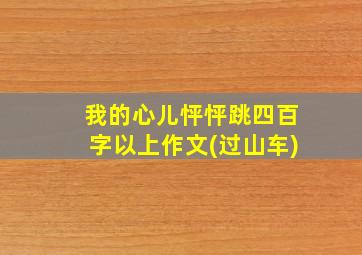 我的心儿怦怦跳四百字以上作文(过山车)